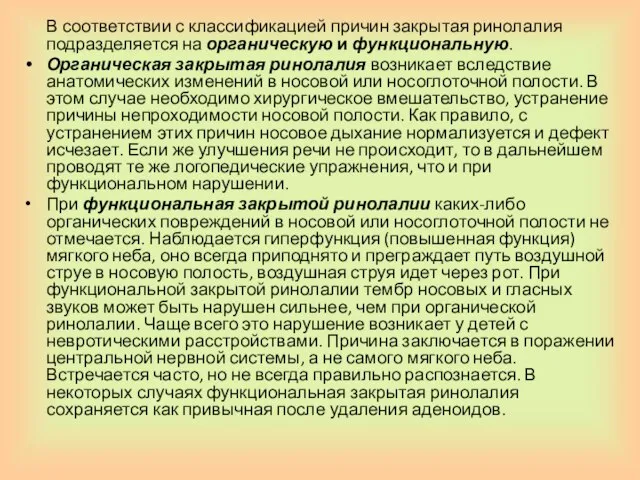 В соответствии с классификацией причин закрытая ринолалия подразделяется на органическую и функциональную.

• Органическая закрытая ринолалия возникает вследствие анатомических изменений в носовой или носоглоточной полости. В этом случае необходимо хирургическое вмешательство, устранение причины непроходимости носовой полости. Как правило, с устранением этих причин носовое дыхание нормализуется и дефект исчезает. Если же улучшения речи не происходит, то в дальнейшем проводят те же логопедические упражнения, что и при функциональном нарушении.

• При функциональная закрытой ринолалии каких-либо органических повреждений в носовой или носоглоточной полости не отмечается. Наблюдается гиперфункция (повышенная функция) мягкого неба, оно всегда приподнято и преграждает путь воздушной струе в носовую полость, воздушная струя идет через рот. При функциональной закрытой ринолалии тембр носовых и гласных звуков может быть нарушен сильнее, чем при органической ринолалии. Чаще всего это нарушение возникает у детей с невротическими расстройствами. Причина заключается в поражении центральной нервной системы, а не самого мягкого неба. Встречается часто, но не всегда правильно распознается. В некоторых случаях функциональная закрытая ринолалия сохраняется как привычная после удаления аденоидов.